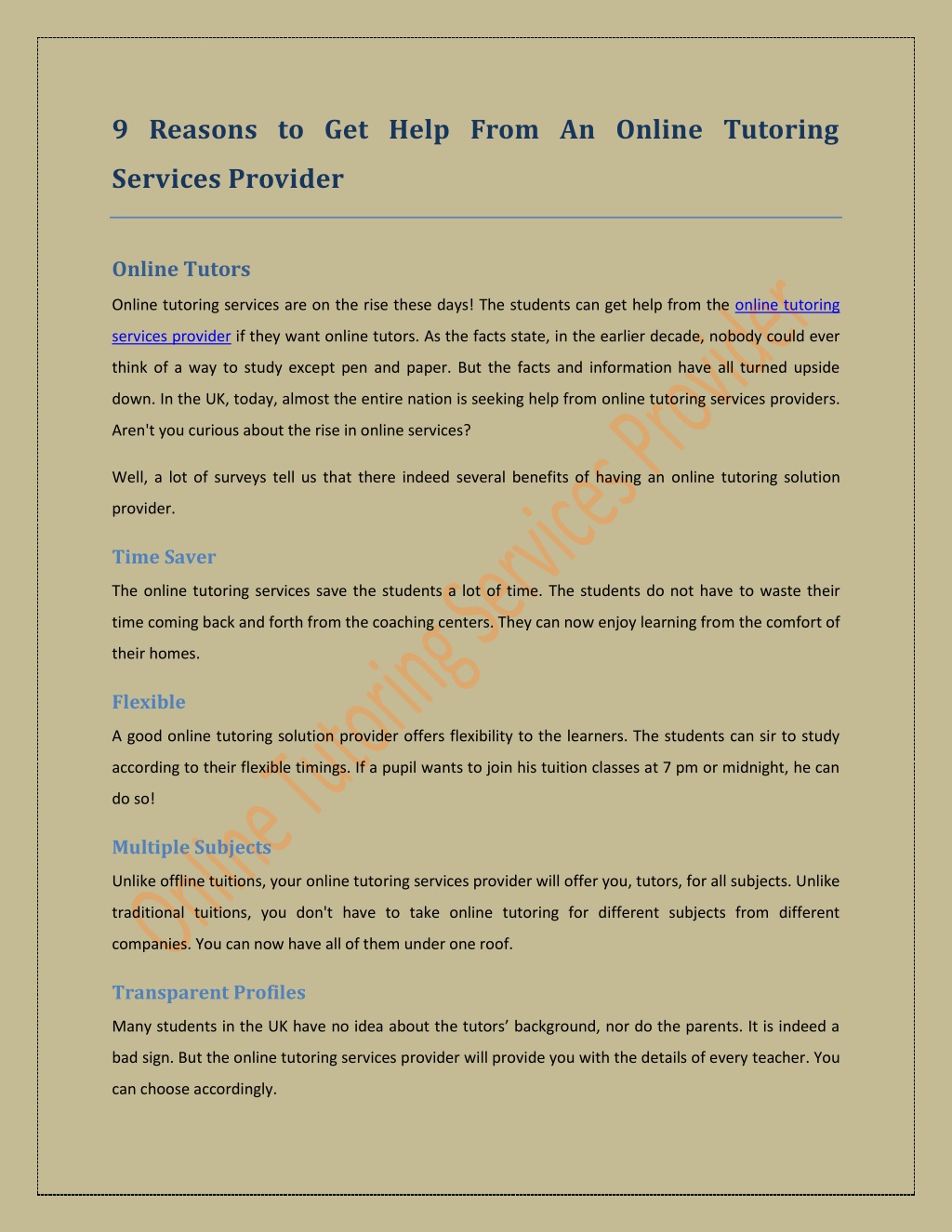 9 Reasons to Get Help From An Online Tutoring Services Provider

Online Tutors

Online tutoring services are on the rise these days! The students can get help from the online tutoring services provider if they want online tutors. As the facts state, in the earlier decade, nobody could ever think of a way to study except pen and paper. But the facts and information have all turned upside down. In the UK, today, almost the entire nation is seeking help from online tutoring services providers. Aren't you curious about the rise in online services?

Well, a lot of surveys tell us that there indeed several benefits of having an online tutoring solution provider.

Time Saver

The online tutoring services save the students a lot of time. The students do not have to waste their time coming back and forth from the coaching centers. They can now enjoy learning from the comfort of their homes.

Flexible

A good online tutoring solution provider offers flexibility to the learners. The students can sir to study according to their flexible timings. If a pupil wants to join his tuition classes at 7 pm or midnight, he can do so!

Multiple Subjects

Unlike offline tuitions, your online tutoring services provider will offer you, tutors, for all subjects. Unlike traditional tuitions, you don't have to take online tutoring for different subjects from different companies. You can now have all of them under one roof.

Transparent Profiles

Many students in the UK have no idea about the tutors' background, nor do the parents. It is indeed a bad sign. But the online tutoring services provider will provide you with the details of every teacher. You can choose accordingly.

Online Tutoring Services Provider